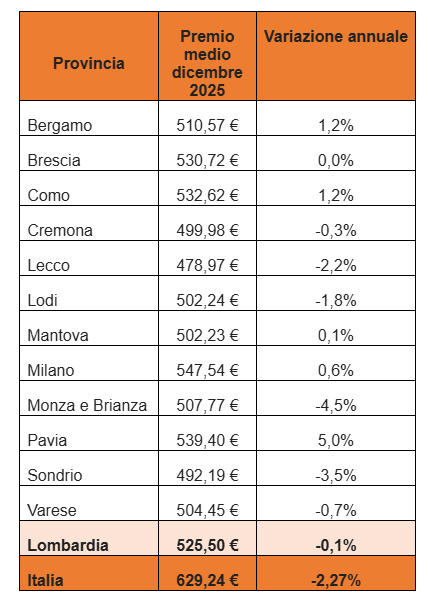 | Provincia | Premio medio dicembre 2025 | Variazione annuale |
|---|---|---|
| Bergamo | 510,57 € | 1,2% |
| Brescia | 530,72 € | 0,0% |
| Como | 532,62 € | 1,2% |
| Cremona | 499,98 € | -0,3% |
| Lecco | 478,97 € | -2,2% |
| Lodi | 502,24 € | -1,8% |
| Mantova | 502,23 € | 0,1% |
| Milano | 547,54 € | 0,6% |
| Monza e Brianza | 507,77 € | -4,5% |
| Pavia | 539,40 € | 5,0% |
| Sondrio | 492,19 € | -3,5% |
| Varese | 504,45 € | -0,7% |
| Lombardia | 525,50 € | -0,1% |
| Italia | 629,24 € | -2,27% |